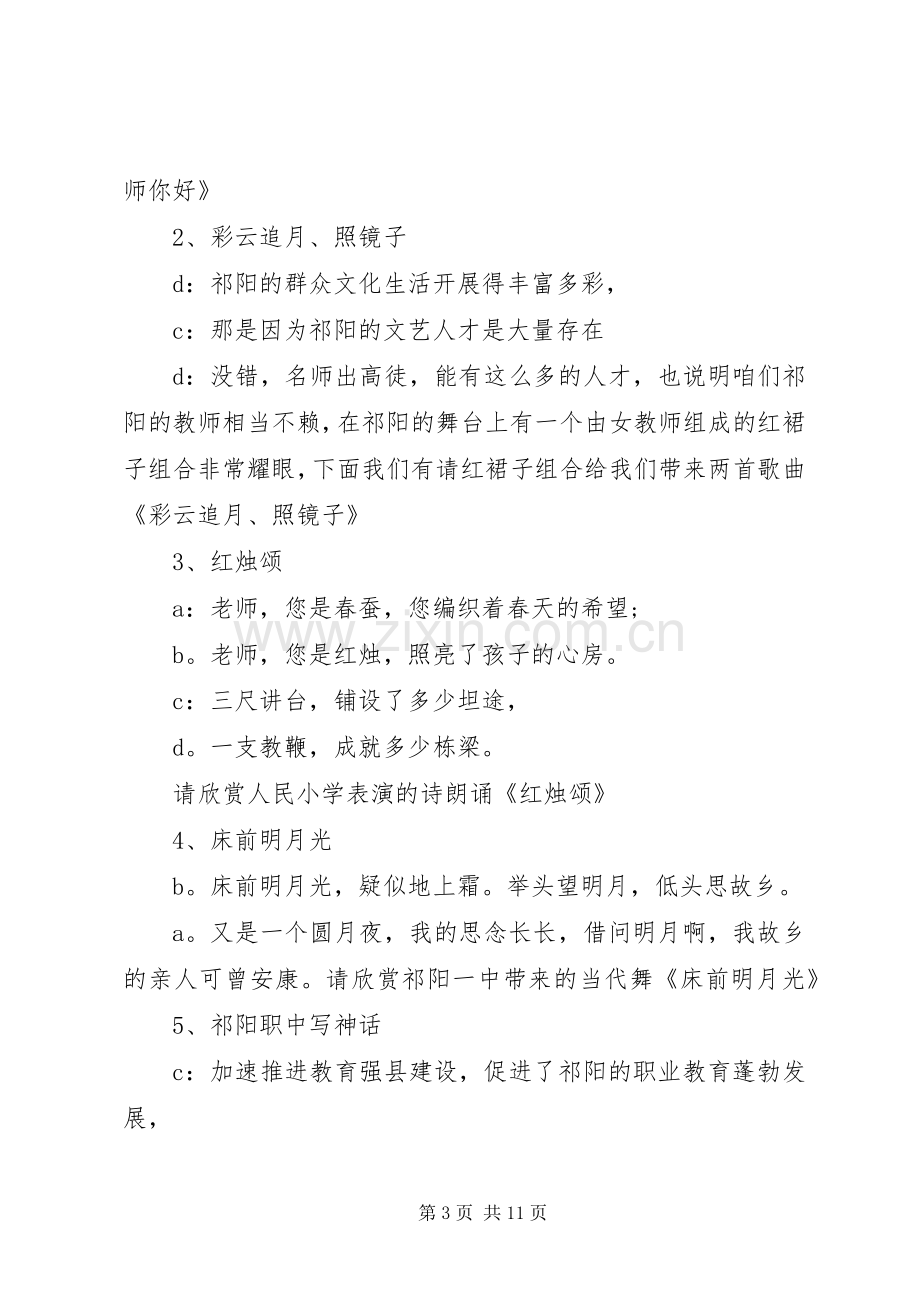 师你好》

2、彩云追月、照镜子

d：祁阳的群众文化生活开展得丰富多彩，

c：那是因为祁阳的文艺人才是大量存在

d：没错，名师出高徒，能有这么多的人才，也说明咱们祁阳的教师相当不赖，在祁阳的舞台上有一个由女教师组成的红裙子组合非常耀眼，下面我们有请红裙子组合给我们带来两首歌曲《彩云追月、照镜子》

3、红烛颂

a：老师，您是春蚕，您编织着春天的希望；

b。老师，您是红烛，照亮了孩子的心房。

c：三尺讲台，铺设了多少坦途，

d。一支教鞭，成就多少栋梁。

请欣赏人民小学表演的诗朗诵《红烛颂》

4、床前明月光

b。床前明月光，疑似地上霜。举头望明月，低头思故乡。

a。又是一个圆月夜，我的思念长长，借问明月啊，我故乡的亲人可曾安康。请欣赏祁阳一中带来的当代舞《床前明月光》

5、祁阳职中写神话

c：加速推进教育强县建设，促进了祁阳的职业教育蓬勃发展，

第3页 共11页

www.zixin.com.cn